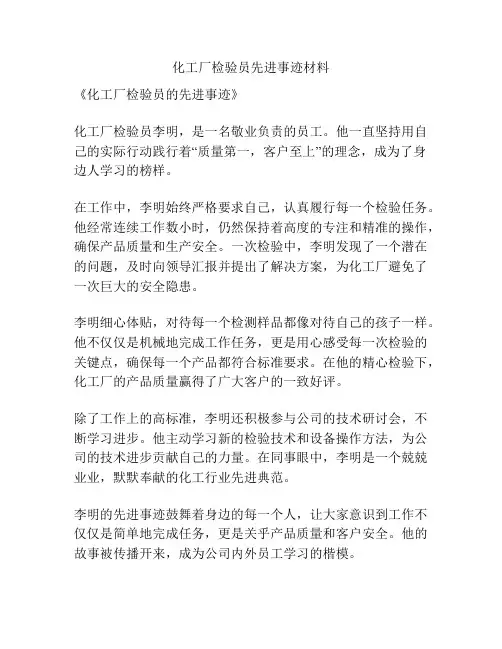 化工厂检验员先进事迹材料

《化工厂检验员的先进事迹》

化工厂检验员李明，是一名敬业负责的员工。他一直坚持用自己的实际行动践行着“质量第一，客户至上”的理念，成为了身边人学习的榜样。

在工作中，李明始终严格要求自己，认真履行每一个检验任务。他经常连续工作数小时，仍然保持着高度的专注和精准的操作，确保产品质量和生产安全。一次检验中，李明发现了一个潜在的问题，及时向领导汇报并提出了解决方案，为化工厂避免了一次巨大的安全隐患。

李明细心体贴，对待每一个检测样品都像对待自己的孩子一样。他不仅仅是机械地完成工作任务，更是用心感受每一次检验的关键点，确保每一个产品都符合标准要求。在他的精心检验下，化工厂的产品质量赢得了广大客户的一致好评。

除了工作上的高标准，李明还积极参与公司的技术研讨会，不断学习进步。他主动学习新的检验技术和设备操作方法，为公司的技术进步贡献自己的力量。在同事眼中，李明是一个兢兢业业，默默奉献的化工行业先进典范。

李明的先进事迹鼓舞着身边的每一个人，让大家意识到工作不仅仅是简单地完成任务，更是关乎产品质量和客户安全。他的故事被传播开来，成为公司内外员工学习的楷模。